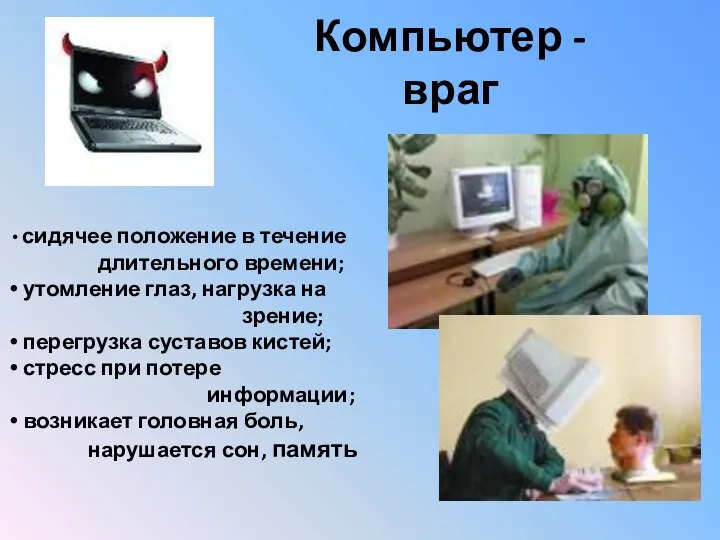 Компьютер - враг

• сидячее положение в течение длительного времени;
• утомление глаз, нагрузка на зрение;
• перегрузка суставов кистей;
• стресс при потере информации;
• возникает головная боль, нарушается сон, память